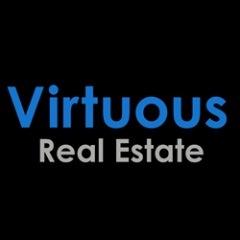 Virtuous
Real Estate